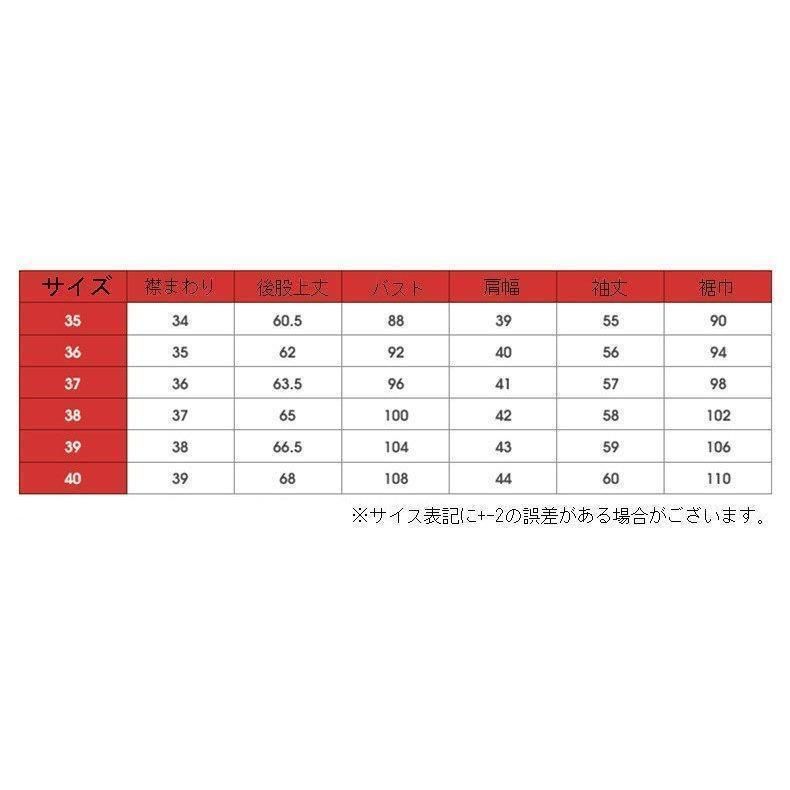 | サイズ | 襟まわり | 後股上丈 | バスト | 肩幅 | 袖丈 | 裾巾 |
|---|---|---|---|---|---|---|
| 35 | 34 | 60.5 | 88 | 39 | 55 | 90 |
| 36 | 35 | 62 | 92 | 40 | 56 | 94 |
| 37 | 36 | 63.5 | 96 | 41 | 57 | 98 |
| 38 | 37 | 65 | 100 | 42 | 58 | 102 |
| 39 | 38 | 66.5 | 104 | 43 | 59 | 106 |
| 40 | 39 | 68 | 108 | 44 | 60 | 110 |

※サイス表記に+-2の誤差がある場合がございます。